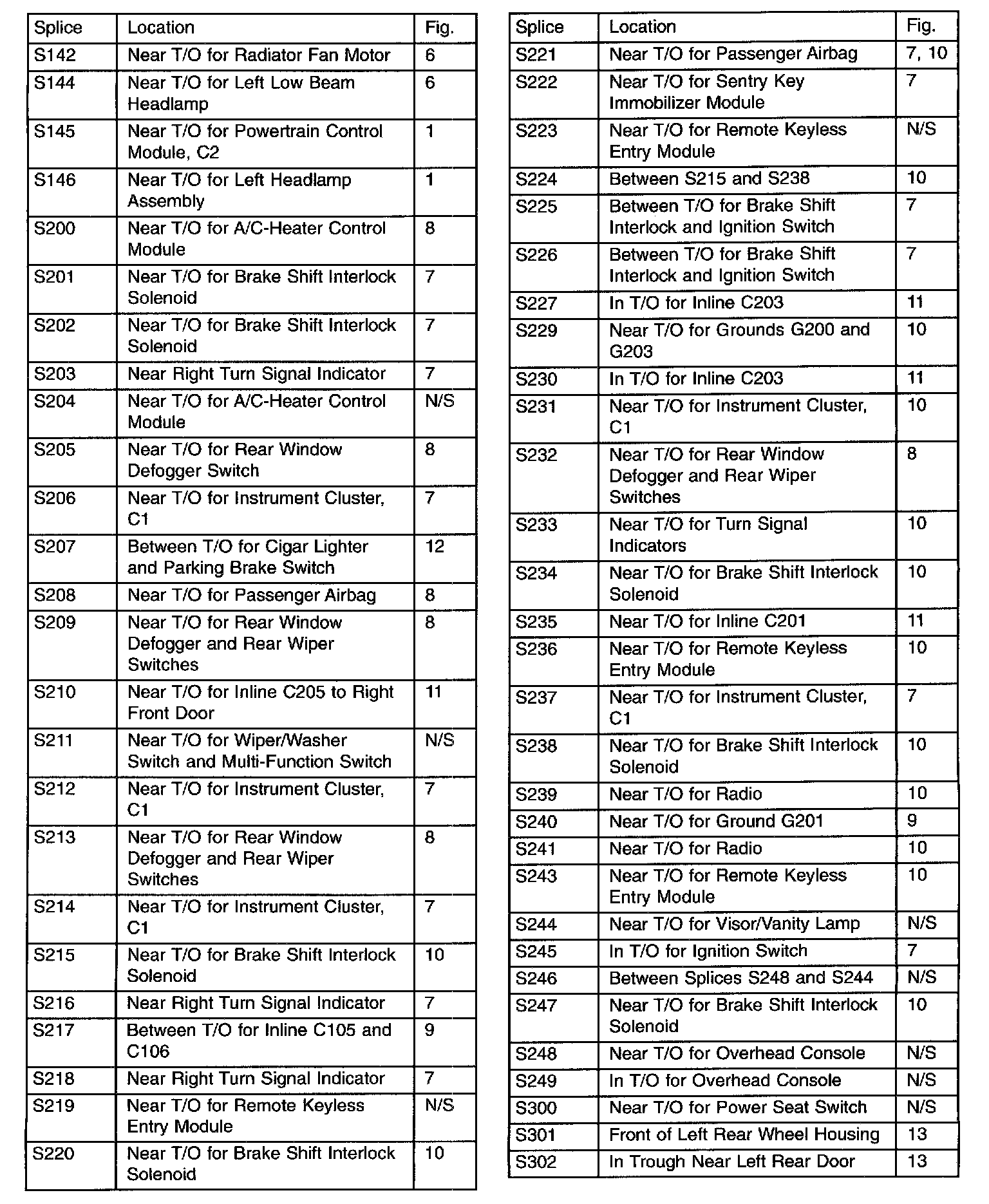 | Splice | Location | Fig. |
|---|---|---|
| S142 | Near T/O for Radiator Fan Motor | 6 |
| S144 | Near T/O for Left Low Beam Headlamp | 6 |
| S145 | Near T/O for Powertrain Control Module, C2 | 1 |
| S146 | Near T/O for Left Headlamp Assembly | 1 |
| S200 | Near T/O for A/C-Heater Control Module | 8 |
| S201 | Near T/O for Brake Shift Interlock Solenoid | 7 |
| S202 | Near T/O for Brake Shift Interlock Solenoid | 7 |
| S203 | Near Right Turn Signal Indicator | 7 |
| S204 | Near T/O for A/C-Heater Control Module | N/S |
| S205 | Near T/O for Rear Window Defogger Switch | 8 |
| S206 | Near T/O for Instrument Cluster, C1 | 7 |
| S207 | Between T/O for Cigar Lighter and Parking Brake Switch | 12 |
| S208 | Near T/O for Passenger Airbag | 8 |
| S209 | Near T/O for Rear Window Defogger and Rear Wiper Switches | 8 |
| S210 | Near T/O for Inline C205 to Right Front Door | 11 |
| S211 | Near T/O for Wiper/Washer Switch and Multi-Function Switch | N/S |
| S212 | Near T/O for Instrument Cluster, C1 | 7 |
| S213 | Near T/O for Rear Window Defogger and Rear Wiper Switches | 8 |
| S214 | Near T/O for Instrument Cluster, C1 | 7 |
| S215 | Near T/O for Brake Shift Interlock Solenoid | 10 |
| S216 | Near Right Turn Signal Indicator | 7 |
| S217 | Between T/O for Inline C105 and C106 | 9 |
| S218 | Near Right Turn Signal Indicator | 7 |
| S219 | Near T/O for Remote Keyless Entry Module | N/S |
| S220 | Near T/O for Brake Shift Interlock Solenoid | 10 |

| Splice | Location | Fig. |
|---|---|---|
| S221 | Near T/O for Passenger Airbag | 7, 10 |
| S222 | Near T/O for Sentry Key Immobilizer Module | 7 |
| S223 | Near T/O for Remote Keyless Entry Module | N/S |
| S224 | Between S215 and S238 | 10 |
| S225 | Between T/O for Brake Shift Interlock and Ignition Switch | 7 |
| S226 | Between T/O for Brake Shift Interlock and Ignition Switch | 7 |
| S227 | In T/O for Inline C203 | 11 |
| S229 | Near T/O for Grounds G200 and G203 | 10 |
| S230 | In T/O for Inline C203 | 11 |
| S231 | Near T/O for Instrument Cluster, C1 | 10 |
| S232 | Near T/O for Rear Window Defogger and Rear Wiper Switches | 8 |
| S233 | Near T/O for Turn Signal Indicators | 10 |
| S234 | Near T/O for Brake Shift Interlock Solenoid | 10 |
| S235 | Near T/O for Inline C201 | 11 |
| S236 | Near T/O for Remote Keyless Entry Module | 10 |
| S237 | Near T/O for Instrument Cluster, C1 | 7 |
| S238 | Near T/O for Brake Shift Interlock Solenoid | 10 |
| S239 | Near T/O for Radio | 10 |
| S240 | Near T/O for Ground G201 | 9 |
| S241 | Near T/O for Radio | 10 |
| S243 | Near T/O for Remote Keyless Entry Module | 10 |
| S244 | Near T/O for Visor/Vanity Lamp | N/S |
| S245 | In T/O for Ignition Switch | 7 |
| S246 | Between Splices S248 and S244 | N/S |
| S247 | Near T/O for Brake Shift Interlock Solenoid | 10 |
| S248 | Near T/O for Overhead Console | N/S |
| S249 | In T/O for Overhead Console | N/S |
| S300 | Near T/O for Power Seat Switch | N/S |
| S301 | Front of Left Rear Wheel Housing | 13 |
| S302 | In Trough Near Left Rear Door | 13 |